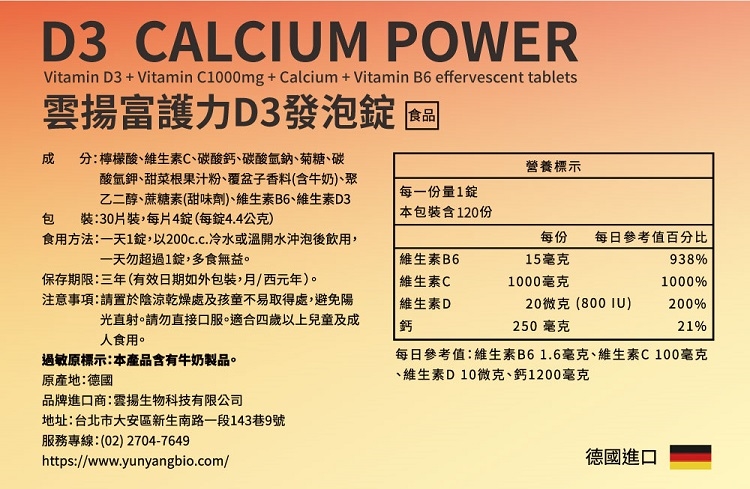 D3 CALCIUM POWER

Vitamin D3 + Vitamin C1000mg + Calcium + Vitamin B6 effervescent tablets

雲揚富護力D3發泡錠 食品

成　分:檸檬酸、維生素C、碳酸鈣、碳酸氫鈉、菊糖、碳酸氫鉀、甜菜根果汁粉、覆盆子香料(含牛奶)、聚乙二醇、蔗糖素(甜味劑)、維生素B6、維生素D3

包　裝:30片裝,每片4錠(每錠4.4公克)

食用方法:一天1錠,以200c.c.冷水或溫開水沖泡後飲用,一天勿超過1錠,多食無益。

保存期限:三年(有效日期如外包裝,月/西元年)。

注意事項:請置於陰涼乾燥處及孩童不易取得處,避免陽光直射。請勿直接口服。適合四歲以上兒童及成人食用。

過敏原標示:本產品含有牛奶製品。

原產地:德國

品牌進口商:雲揚生物科技有限公司

地址:台北市大安區新生南路一段143巷9號

服務專線:(02) 2704-7649

https://www.yunyangbio.com/

營養標示

每一份量1錠
本包裝含120份

| | 每份 | 每日參考值百分比 |
|---|---|---|
| 維生素B6 | 15毫克 | 938% |
| 維生素C | 1000毫克 | 1000% |
| 維生素D | 20微克 (800 IU) | 200% |
| 鈣 | 250 毫克 | 21% |

每日參考值:維生素B6 1.6毫克、維生素C 100毫克、維生素D 10微克、鈣1200毫克

德國進口